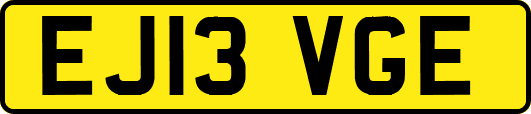 EJ13 VGE